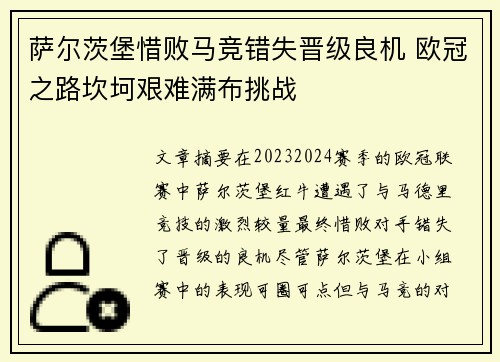 萨尔茨堡惜败马竞错失晋级良机 欧冠之路坎坷艰难满布挑战

文章摘要在20232024赛季的欧冠联赛中萨尔茨堡红牛遭遇了与马德里竞技的激烈较量最终惜败对手错失了晋级的良机尽管萨尔茨堡在小组赛中的表现可圈可点但与马竞的对